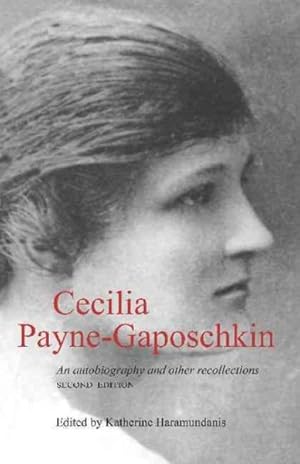 Cecilia Payne-Gaposchkin

An autobiography and other recollections
SECOND EDITION

Edited by Katherine Haramundanis